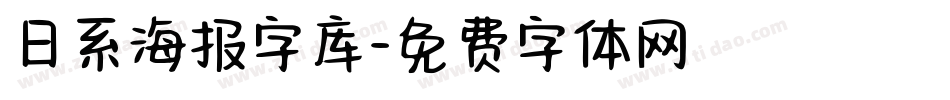 日系海报字库-免费字体网